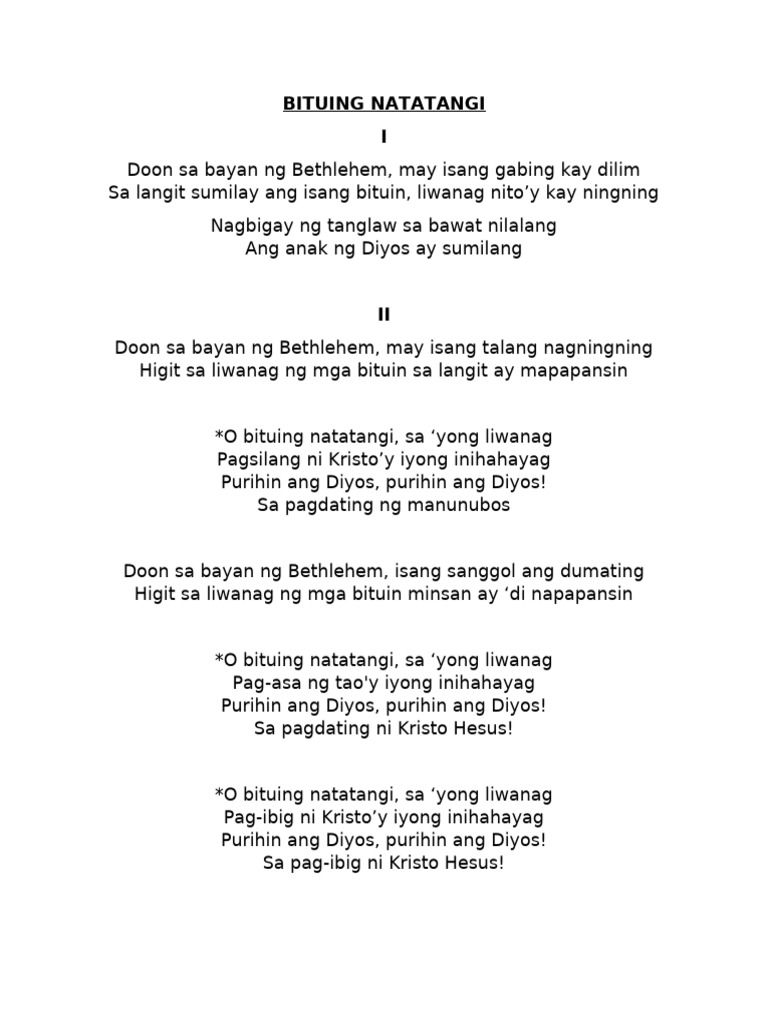 BITUING NATATANGI

I

Doon sa bayan ng Bethlehem, may isang gabing kay dilim
Sa langit sumilay ang isang bituin, liwanag nito’y kay ningning

Nagbigay ng tanglaw sa bawat nilalang
Ang anak ng Diyos ay sumilang

II

Doon sa bayan ng Bethlehem, may isang talang nagningning
Higit sa liwanag ng mga bituin sa langit ay mapapansin

*O bituing natatangi, sa ‘yong liwanag
Pagsilang ni Kristo’y iyong inihahayag
Purihin ang Diyos, purihin ang Diyos!
Sa pagdating ng manunubos

Doon sa bayan ng Bethlehem, isang sanggol ang dumating
Higit sa liwanag ng mga bituin minsan ay ‘di napapansin

*O bituing natatangi, sa ‘yong liwanag
Pag-asa ng tao'y iyong inihahayag
Purihin ang Diyos, purihin ang Diyos!
Sa pagdating ni Kristo Hesus!

*O bituing natatangi, sa ‘yong liwanag
Pag-ibig ni Kristo’y iyong inihahayag
Purihin ang Diyos, purihin ang Diyos!
Sa pag-ibig ni Kristo Hesus!